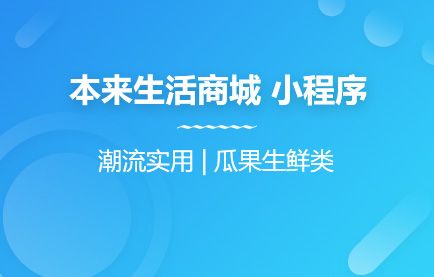 本来生活商城 小程序

潮流实用 | 瓜果生鲜类